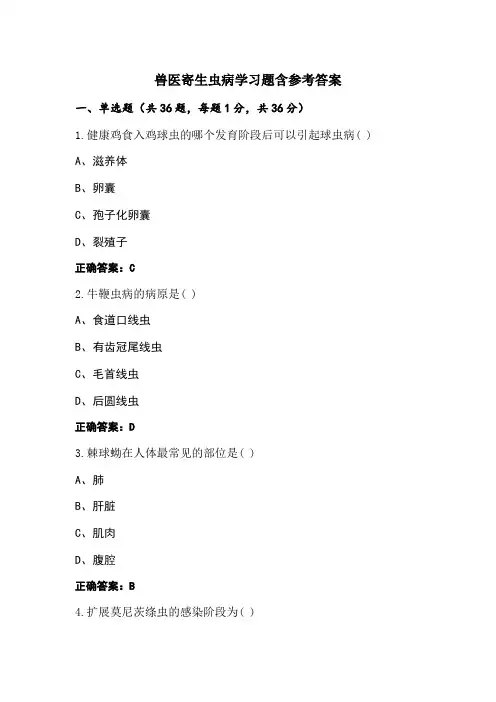 兽医寄生虫病学习题含参考答案

一、单选题（共 36 题，每题 1 分，共 36 分）

1.健康鸡食入鸡球虫的哪个发育阶段后可以引起球虫病( )

A、滋养体

B、卵囊

C、孢子化卵囊

D、裂殖子

正确答案：C

2.牛鞭虫病的病原是( )

A、食道口线虫

B、有齿冠尾线虫

C、毛首线虫

D、后圆线虫

正确答案：D

3.棘球蚴在人体最常见的部位是( )

A、肺

B、肝脏

C、肌肉

D、腹腔

正确答案：B

4.扩展莫尼茨绦虫的感染阶段为( )